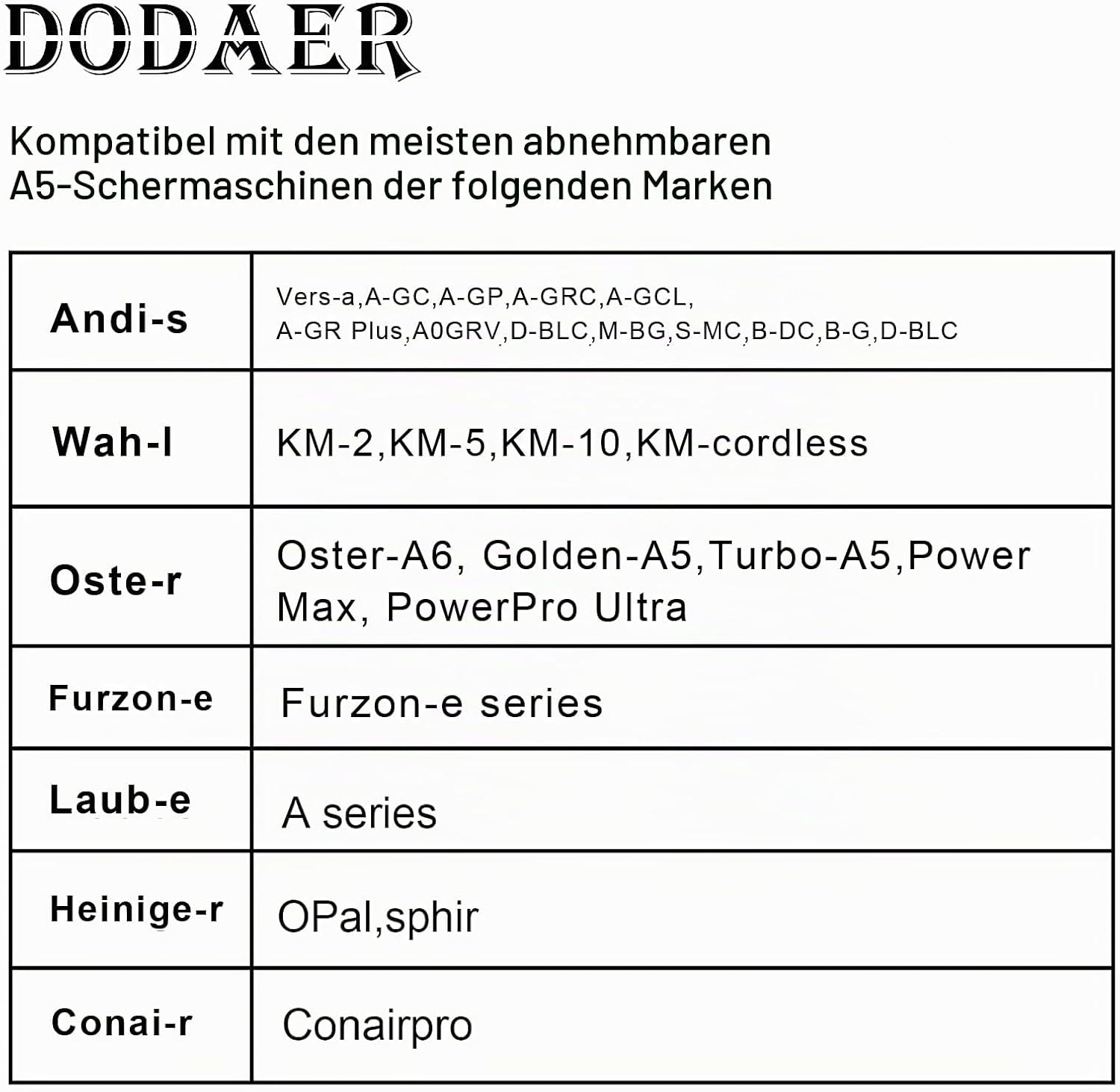 DODAER

Kompatibel mit den meisten abnehmbaren A5-Schermaschinen der folgenden Marken

| Andi-s | Vers-a,A-GC,A-GP,A-GRC,A-GCL, A-GR Plus,A0GRV,D-BLC,M-BG,S-MC,B-DC,B-G,D-BLC |
|---|---|
| Wah-l | KM-2,KM-5,KM-10,KM-cordless |
| Oste-r | Oster-A6, Golden-A5,Turbo-A5,Power Max, PowerPro Ultra |
| Furzon-e | Furzon-e series |
| Laub-e | A series |
| Heinige-r | OPal,sphir |
| Conai-r | Conairpro |